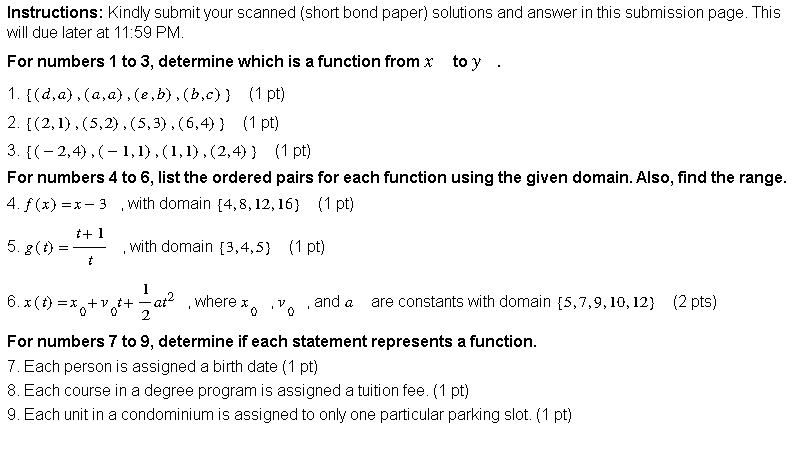 **Instructions:** Kindly submit your scanned (short bond paper) solutions and answer in this submission page. This will due later at 11:59 PM.

**For numbers 1 to 3, determine which is a function from $x$ to $y$ .**

1. $\{(d,a),(a,a),(e,b),(b,c)\}$ (1 pt)
2. $\{(2,1),(5,2),(5,3),(6,4)\}$ (1 pt)
3. $\{(-2,4),(-1,1),(1,1),(2,4)\}$ (1 pt)

**For numbers 4 to 6, list the ordered pairs for each function using the given domain. Also, find the range.**

4. $f(x)=x-3$ , with domain $\{4,8,12,16\}$ (1 pt)
5. $g(t)=\frac{t+1}{t}$ , with domain $\{3,4,5\}$ (1 pt)
6. $x(t)=x_0+v_0t+\frac{1}{2}at^2$ , where $x_0$ , $v_0$ , and $a$ are constants with domain $\{5,7,9,10,12\}$ (2 pts)

**For numbers 7 to 9, determine if each statement represents a function.**

7. Each person is assigned a birth date (1 pt)
8. Each course in a degree program is assigned a tuition fee. (1 pt)
9. Each unit in a condominium is assigned to only one particular parking slot. (1 pt)